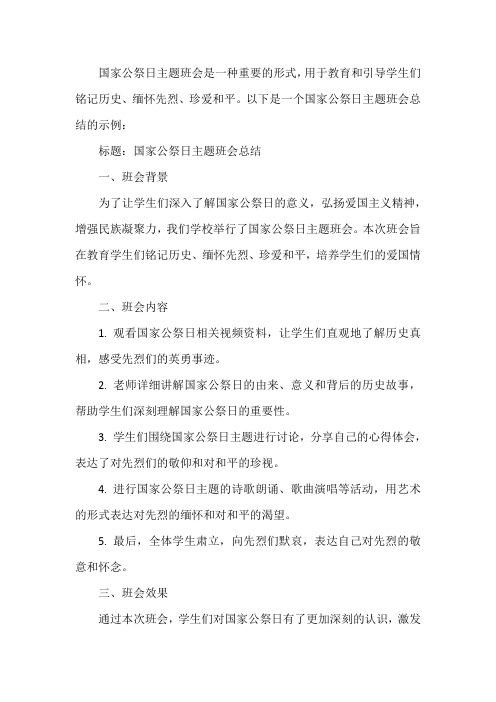 国家公祭日主题班会是一种重要的形式，用于教育和引导学生们铭记历史、缅怀先烈、珍爱和平。以下是一个国家公祭日主题班会总结的示例：

标题：国家公祭日主题班会总结

一、班会背景

为了让学生们深入了解国家公祭日的意义，弘扬爱国主义精神，增强民族凝聚力，我们学校举行了国家公祭日主题班会。本次班会旨在教育学生们铭记历史、缅怀先烈、珍爱和平，培养学生们的爱国情怀。

二、班会内容

1. 观看国家公祭日相关视频资料，让学生们直观地了解历史真相，感受先烈们的英勇事迹。

2. 老师详细讲解国家公祭日的由来、意义和背后的历史故事，帮助学生们深刻理解国家公祭日的重要性。

3. 学生们围绕国家公祭日主题进行讨论，分享自己的心得体会，表达了对先烈们的敬仰和对和平的珍视。

4. 进行国家公祭日主题的诗歌朗诵、歌曲演唱等活动，用艺术的形式表达对先烈的缅怀和对和平的渴望。

5. 最后，全体学生肃立，向先烈们默哀，表达自己对先烈的敬意和怀念。

三、班会效果

通过本次班会，学生们对国家公祭日有了更加深刻的认识，激发